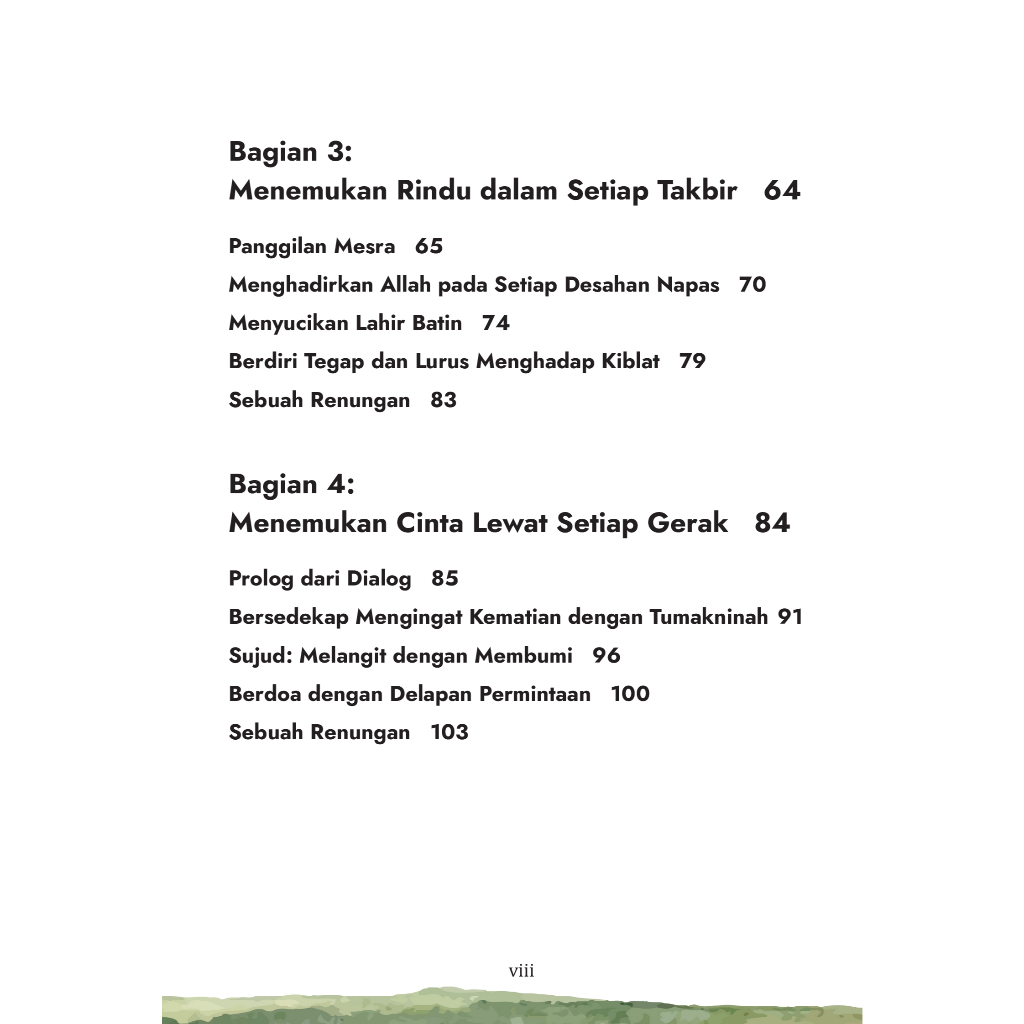 Bagian 3:
Menemukan Rindu dalam Setiap Takbir 64

Panggilan Mesra 65
Menghadirkan Allah pada Setiap Desahan Napas 70
Menyucikan Lahir Batin 74
Berdiri Tegap dan Lurus Menghadap Kiblat 79
Sebuah Renungan 83

Bagian 4:
Menemukan Cinta Lewat Setiap Gerak 84

Prolog dari Dialog 85
Bersedekap Mengingat Kematian dengan Tumakninah 91
Sujud: Melangit dengan Membumi 96
Berdoa dengan Delapan Permintaan 100
Sebuah Renungan 103

viii